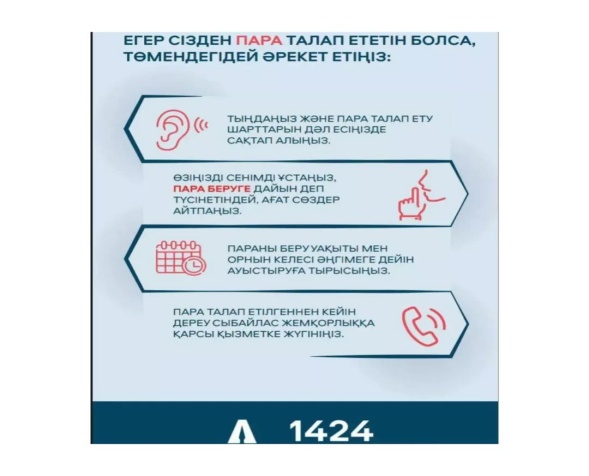 ЕГЕР СІЗДЕН ПАРА ТАЛАП ЕТЕТІН БОЛСА, ТӨМЕНДЕГІДЕЙ ӘРЕКЕТ ЕТІҢІЗ:

ТЫҢДАҢЫЗ ЖӘНЕ ПАРА ТАЛАП ЕТУ ШАРТТАРЫН ДӘЛ ЕСІҢІЗДЕ САҚТАП АЛЫҢЫЗ.

ӨЗІҢІЗДІ СЕНІМДІ ҰСТАҢЫЗ, ПАРА БЕРУГЕ ДАЙЫН ДЕП ТҮСІНЕТІНДЕЙ, АҒАТ СӨЗДЕР АЙТПАҢЫЗ.

ПАРАНЫ БЕРУ УАҚЫТЫ МЕН ОРНЫН КЕЛЕСІ ӘҢГІМЕГЕ ДЕЙІН АУЫСТЫРУҒА ТЫРЫСЫҢЫЗ.

ПАРА ТАЛАП ЕТІЛГЕННЕН КЕЙІН ДЕРЕУ СЫБАЙЛАС ЖЕМҚОРЛЫҚҚА ҚАРСЫ ҚЫЗМЕТКЕ ЖҮГІНІҢІЗ.

1424